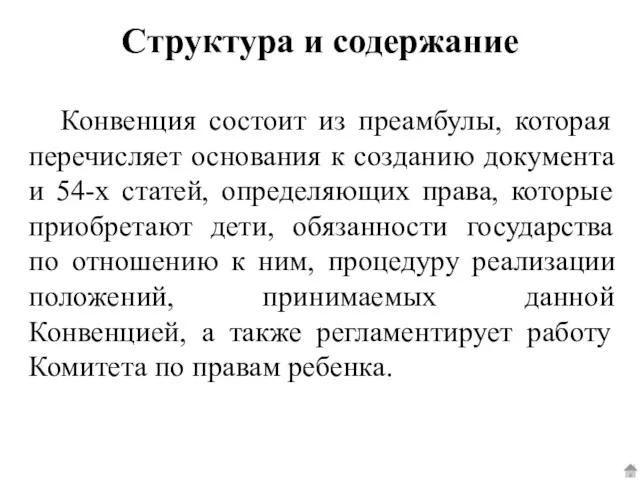 Структура и содержание

Конвенция состоит из преамбулы, которая перечисляет основания к созданию документа и 54-х статей, определяющих права, которые приобретают дети, обязанности государства по отношению к ним, процедуру реализации положений, принимаемых данной Конвенцией, а также регламентирует работу Комитета по правам ребенка.